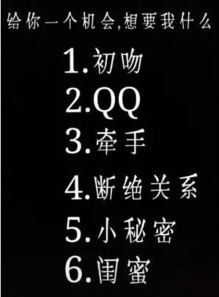 给你一个机会,想要我什么

1.初吻
2.QQ
3.牵手
4.断绝关系
5.小秘密
6.闺蜜